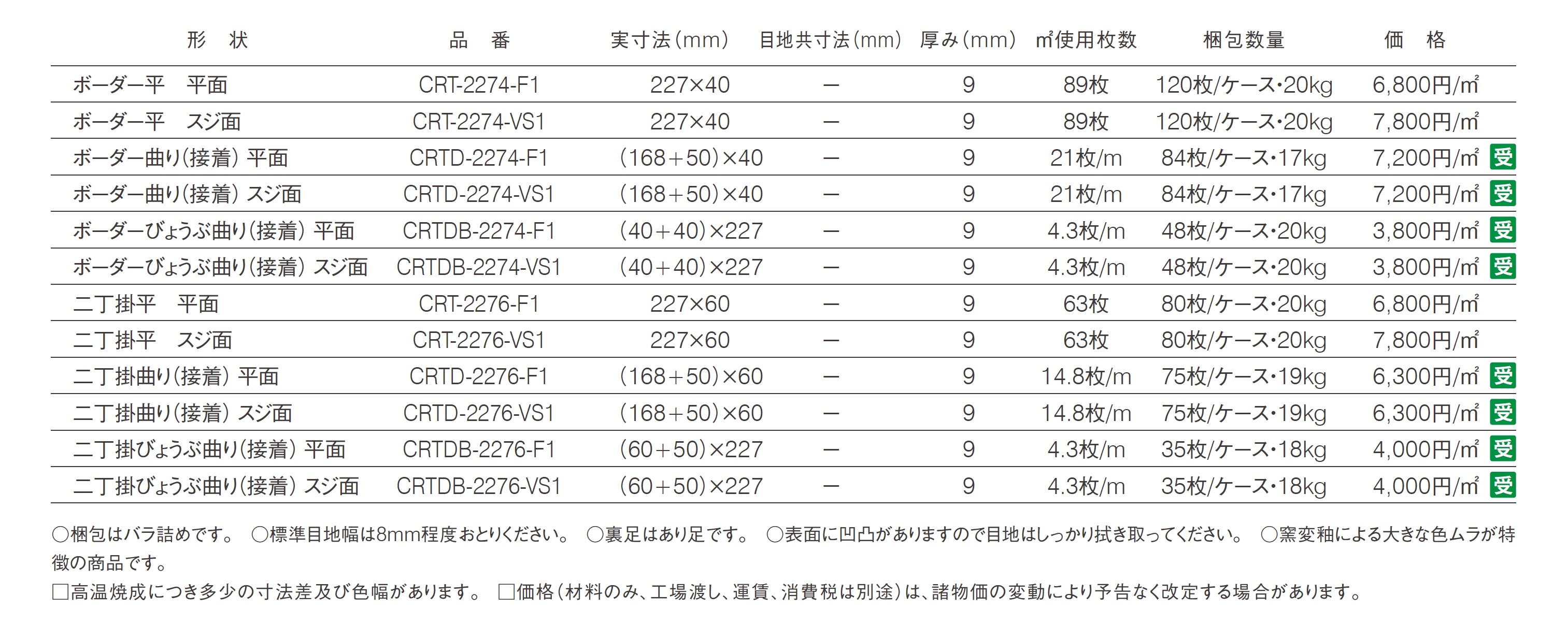 | 形 状 | 品 番 | 実寸法(mm) | 目地共寸法(mm) | 厚み(mm) | ㎡使用枚数 | 梱包数量 | 価 格 |
|---|---|---|---|---|---|---|---|
| ボーダー平 平面 | CRT-2274-F1 | 227×40 | ― | 9 | 89枚 | 120枚/ケース・20kg | 6,800円/㎡ |
| ボーダー平 スジ面 | CRT-2274-VS1 | 227×40 | ― | 9 | 89枚 | 120枚/ケース・20kg | 7,800円/㎡ |
| ボーダー曲り(接着) 平面 | CRTD-2274-F1 | (168+50)×40 | ― | 9 | 21枚/m | 84枚/ケース・17kg | 7,200円/㎡ 受 |
| ボーダー曲り(接着) スジ面 | CRTD-2274-VS1 | (168+50)×40 | ― | 9 | 21枚/m | 84枚/ケース・17kg | 7,200円/㎡ 受 |
| ボーダーびょうぶ曲り(接着) 平面 | CRTDB-2274-F1 | (40+40)×227 | ― | 9 | 4.3枚/m | 48枚/ケース・20kg | 3,800円/㎡ 受 |
| ボーダーびょうぶ曲り(接着) スジ面 | CRTDB-2274-VS1 | (40+40)×227 | ― | 9 | 4.3枚/m | 48枚/ケース・20kg | 3,800円/㎡ 受 |
| 二丁掛平 平面 | CRT-2276-F1 | 227×60 | ― | 9 | 63枚 | 80枚/ケース・20kg | 6,800円/㎡ |
| 二丁掛平 スジ面 | CRT-2276-VS1 | 227×60 | ― | 9 | 63枚 | 80枚/ケース・20kg | 7,800円/㎡ |
| 二丁掛曲り(接着) 平面 | CRTD-2276-F1 | (168+50)×60 | ― | 9 | 14.8枚/m | 75枚/ケース・19kg | 6,300円/㎡ 受 |
| 二丁掛曲り(接着) スジ面 | CRTD-2276-VS1 | (168+50)×60 | ― | 9 | 14.8枚/m | 75枚/ケース・19kg | 6,300円/㎡ 受 |
| 二丁掛びょうぶ曲り(接着) 平面 | CRTDB-2276-F1 | (60+50)×227 | ― | 9 | 4.3枚/m | 35枚/ケース・18kg | 4,000円/㎡ 受 |
| 二丁掛びょうぶ曲り(接着) スジ面 | CRTDB-2276-VS1 | (60+50)×227 | ― | 9 | 4.3枚/m | 35枚/ケース・18kg | 4,000円/㎡ 受 |

○梱包はバラ詰めです。 ○標準目地幅は8mm程度おとりください。 ○裏足はあり足です。 ○表面に凹凸がありますので目地はしっかり拭き取ってください。 ○窯変釉による大きな色ムラが特徴の商品です。

☐高温焼成につき多少の寸法差及び色幅があります。 ☐価格(材料のみ、工場渡し、運賃、消費税は別途)は、諸物価の変動により予告なく改定する場合があります。